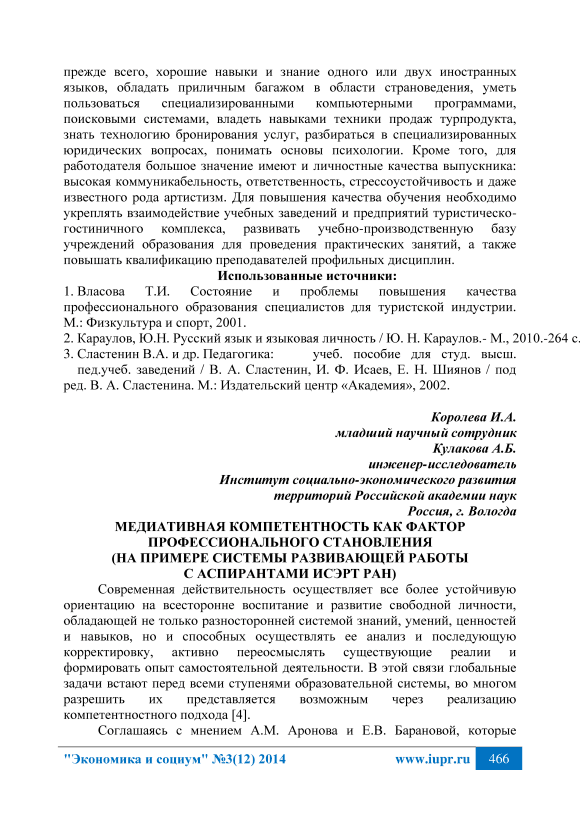 прежде всего, хорошие навыки и знание одного или двух иностранных языков, обладать приличным багажом в области страноведения, уметь пользоваться специализированными компьютерными программами, поисковыми системами, владеть навыками техники продаж турпродукта, знать технологию бронирования услуг, разбираться в специализированных юридических вопросах, понимать основы психологии. Кроме того, для работодателя большое значение имеют и личностные качества выпускника: высокая коммуникабельность, ответственность, стрессоустойчивость и даже известного рода артистизм. Для повышения качества обучения необходимо укреплять взаимодействие учебных заведений и предприятий туристическо-гостиничного комплекса, развивать учебно-производственную базу учреждений образования для проведения практических занятий, а также повышать квалификацию преподавателей профильных дисциплин.

Использованные источники:

1. Власова Т.И. Состояние и проблемы повышения качества профессионального образования специалистов для туристской индустрии. М.: Физкультура и спорт, 2001.
2. Караулов, Ю.Н. Русский язык и языковая личность / Ю. Н. Караулов.- М., 2010.-264 с.
3. Сластенин В.А. и др. Педагогика: учеб. пособие для студ. высш. пед.учеб. заведений / В. А. Сластенин, И. Ф. Исаев, Е. Н. Шиянов / под ред. В. А. Сластенина. М.: Издательский центр «Академия», 2002.

Королева И.А.
младший научный сотрудник
Кулакова А.Б.
инженер-исследователь
Институт социально-экономического развития
территорий Российской академии наук
Россия, г. Вологда

МЕДИАТИВНАЯ КОМПЕТЕНТНОСТЬ КАК ФАКТОР ПРОФЕССИОНАЛЬНОГО СТАНОВЛЕНИЯ (НА ПРИМЕРЕ СИСТЕМЫ РАЗВИВАЮЩЕЙ РАБОТЫ С АСПИРАНТАМИ ИСЭРТ РАН)

Современная действительность осуществляет все более устойчивую ориентацию на всесторонне воспитание и развитие свободной личности, обладающей не только разносторонней системой знаний, умений, ценностей и навыков, но и способных осуществлять ее анализ и последующую корректировку, активно переосмыслять существующие реалии и формировать опыт самостоятельной деятельности. В этой связи глобальные задачи встают перед всеми ступенями образовательной системы, во многом разрешить их представляется возможным через реализацию компетентностного подхода [4].

Соглашаясь с мнением А.М. Аронова и Е.В. Барановой, которые

"Экономика и социум" №3(12) 2014 www.iupr.ru 466